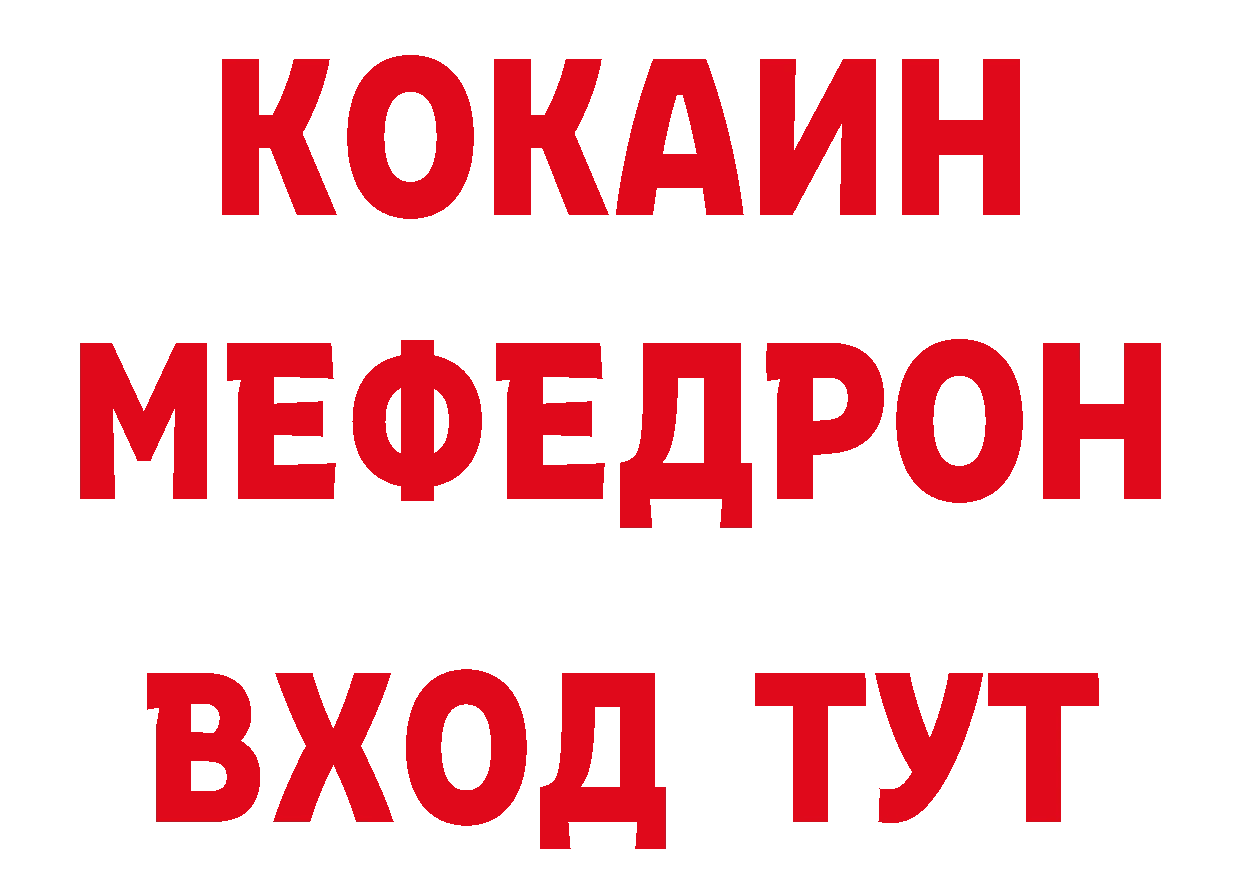 КОКАИН
МЕФЕДРОН
ВХОД ТУТ